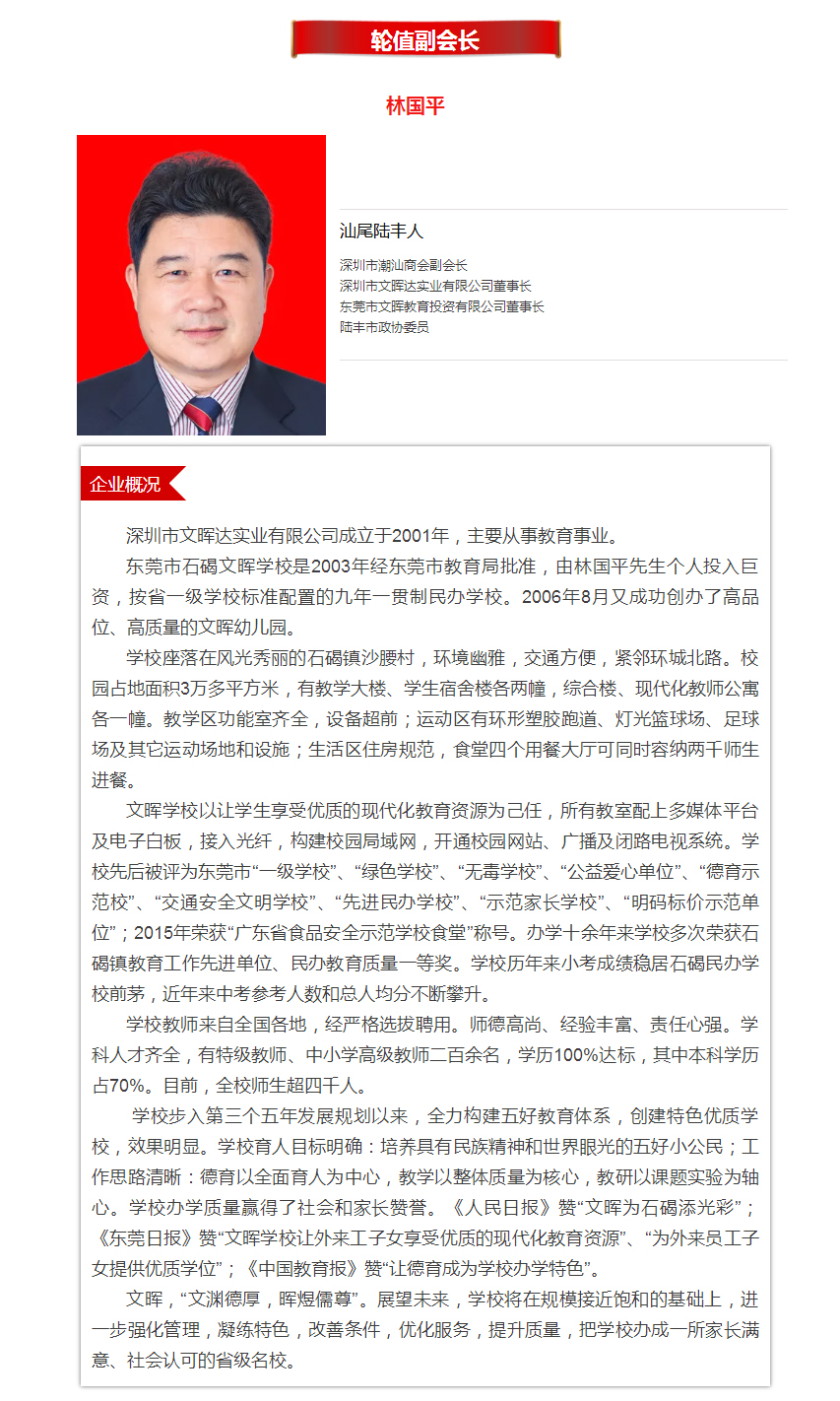 轮值副会长

林国平

汕尾陆丰人

深圳市潮汕商会副会长
深圳市文晖达实业有限公司董事长
东莞市文晖教育投资有限公司董事长
陆丰市政协委员

企业概况

深圳市文晖达实业有限公司成立于2001年，主要从事教育事业。

东莞市石碣文晖学校是2003年经东莞市教育局批准，由林国平先生个人投入巨资，按省一级学校标准配置的九年一贯制民办学校。2006年8月又成功创办了高品位、高质量的文晖幼儿园。

学校座落在风光秀丽的石碣镇沙腰村，环境幽雅，交通方便，紧邻环城北路。校园占地面积3万多平方米，有教学大楼、学生宿舍楼各两幢，综合楼、现代化教师公寓各一幢。教学区功能室齐全，设备超前；运动区有环形塑胶跑道、灯光篮球场、足球场及其它运动场地和设施；生活区住房规范，食堂四个用餐大厅可同时容纳两千师生进餐。

文晖学校以让学生享受优质的现代化教育资源为己任，所有教室配上多媒体平台及电子白板，接入光纤，构建校园局域网，开通校园网站、广播及闭路电视系统。学校先后被评为东莞市“一级学校”、“绿色学校”、“无毒学校”、“公益爱心单位”、“德育示范校”、“交通安全文明学校”、“先进民办学校”、“示范家长学校”、“明码标价示范单位”；2015年荣获“广东省食品安全示范学校食堂”称号。办学十余年来学校多次荣获石碣镇教育工作先进单位、民办教育质量一等奖。学校历年来小考成绩稳居石碣民办学校前茅，近年来中考参考人数和总人均分不断攀升。

学校教师来自全国各地，经严格选拔聘用。师德高尚、经验丰富、责任心强。学科人才齐全，有特级教师、中小学高级教师二百余名，学历100%达标，其中本科学历占70%。目前，全校师生超四千人。

学校步入第三个五年发展规划以来，全力构建五好教育体系，创建特色优质学校，效果明显。学校育人目标明确：培养具有民族精神和世界眼光的五好小公民；工作思路清晰：德育以全面育人为中心，教学以整体质量为核心，教研以课题实验为轴心。学校办学质量赢得了社会和家长赞誉。《人民日报》赞“文晖为石碣添光彩”；《东莞日报》赞“文晖学校让外来工子女享受优质的现代化教育资源”、“为外来员工子女提供优质学位”；《中国教育报》赞“让德育成为学校办学特色”。

文晖，“文渊德厚，晖煜儒尊”。展望未来，学校将在规模接近饱和的基础上，进一步强化管理，凝练特色，改善条件，优化服务，提升质量，把学校办成一所家长满意、社会认可的省级名校。